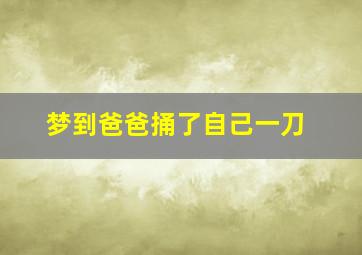 梦到爸爸捅了自己一刀